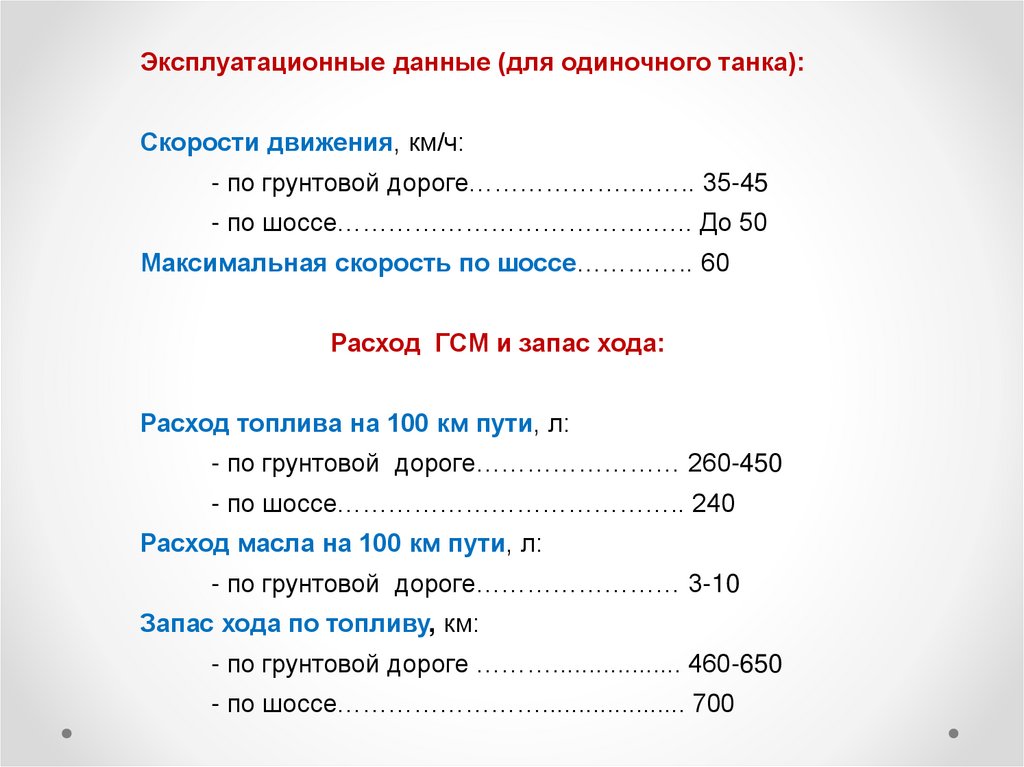 Эксплуатационные данные (для одиночного танка):

Скорости движения, км/ч:

- по грунтовой дороге 35-45

- по шоссе До 50

Максимальная скорость по шоссе 60

Расход ГСМ и запас хода:

Расход топлива на 100 км пути, л:

- по грунтовой дороге 260-450

- по шоссе 240

Расход масла на 100 км пути, л:

- по грунтовой дороге 3-10

Запас хода по топливу, км:

- по грунтовой дороге 460-650

- по шоссе 700